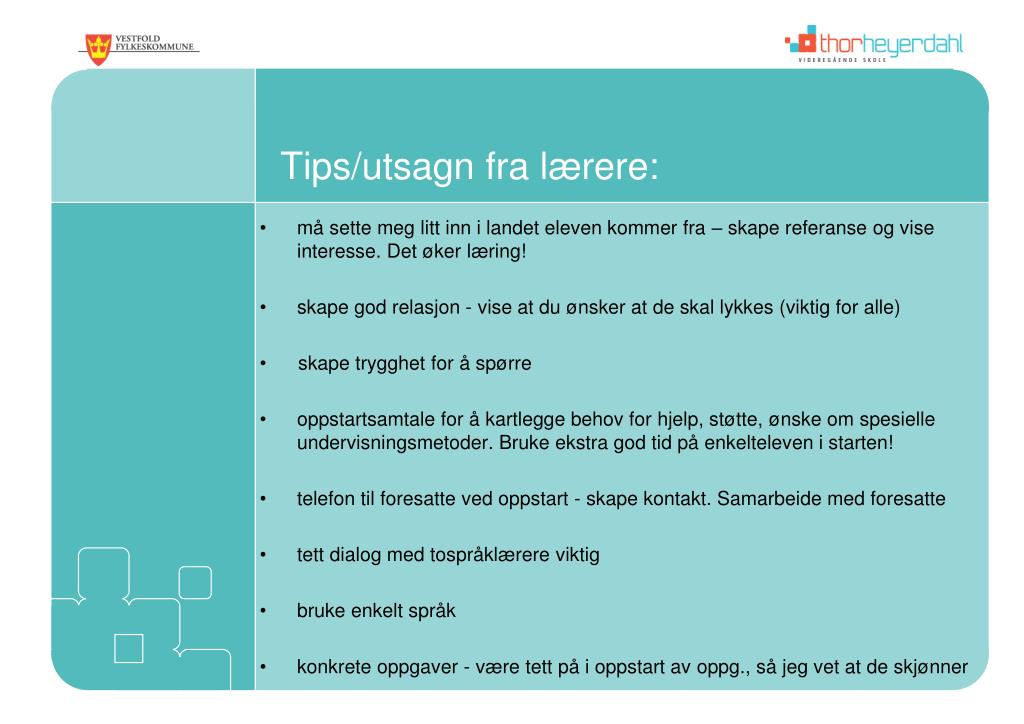 VESTFOLD FYLKESKOMMUNE

thorheyerdahl
VIDEREGÅENDE SKOLE

Tips/utsagn fra lærere:

• må sette meg litt inn i landet eleven kommer fra – skape referanse og vise interesse. Det øker læring!

• skape god relasjon - vise at du ønsker at de skal lykkes (viktig for alle)

• skape trygghet for å spørre

• oppstartsamtale for å kartlegge behov for hjelp, støtte, ønske om spesielle undervisningsmetoder. Bruke ekstra god tid på enkelteleven i starten!

• telefon til foresatte ved oppstart - skape kontakt. Samarbeide med foresatte

• tett dialog med tospråklærere viktig

• bruke enkelt språk

• konkrete oppgaver - være tett på i oppstart av oppg., så jeg vet at de skjønner